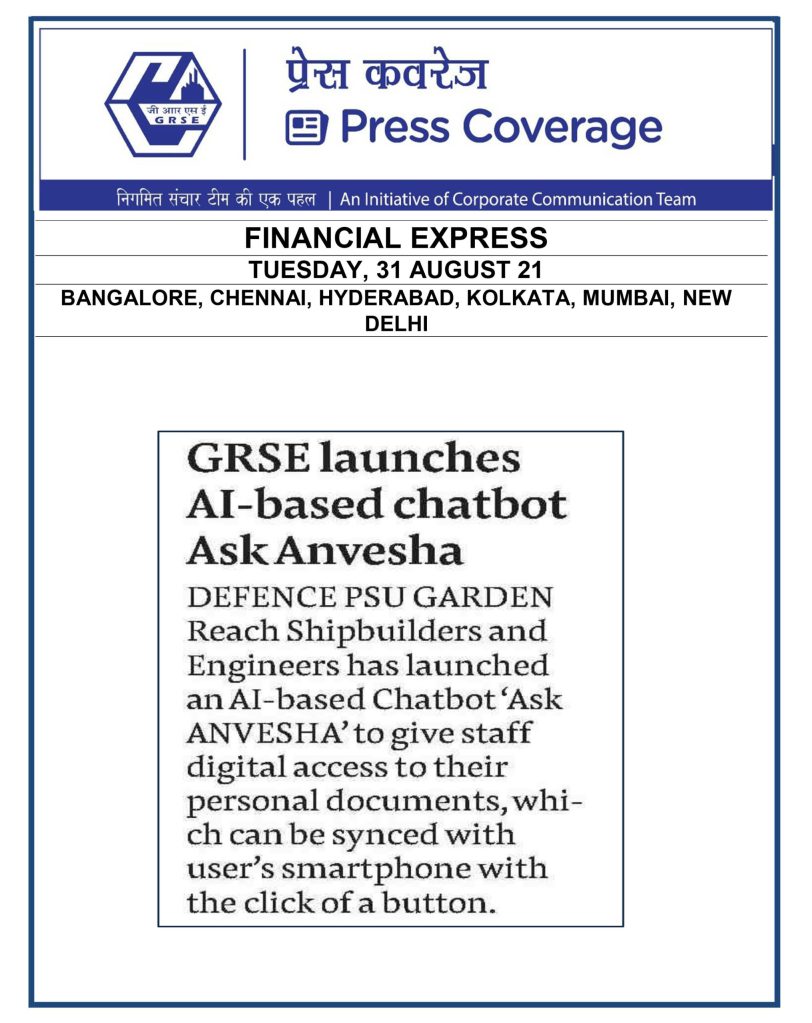 जी आर एस ई
GRSE

प्रेस कवरेज
Press Coverage

निगमित संचार टीम की एक पहल | An Initiative of Corporate Communication Team

FINANCIAL EXPRESS
TUESDAY, 31 AUGUST 21
BANGALORE, CHENNAI, HYDERABAD, KOLKATA, MUMBAI, NEW DELHI

GRSE launches AI-based chatbot Ask Anvesha

DEFENCE PSU GARDEN Reach Shipbuilders and Engineers has launched an AI-based Chatbot 'Ask ANVESHA' to give staff digital access to their personal documents, which can be synced with user's smartphone with the click of a button.